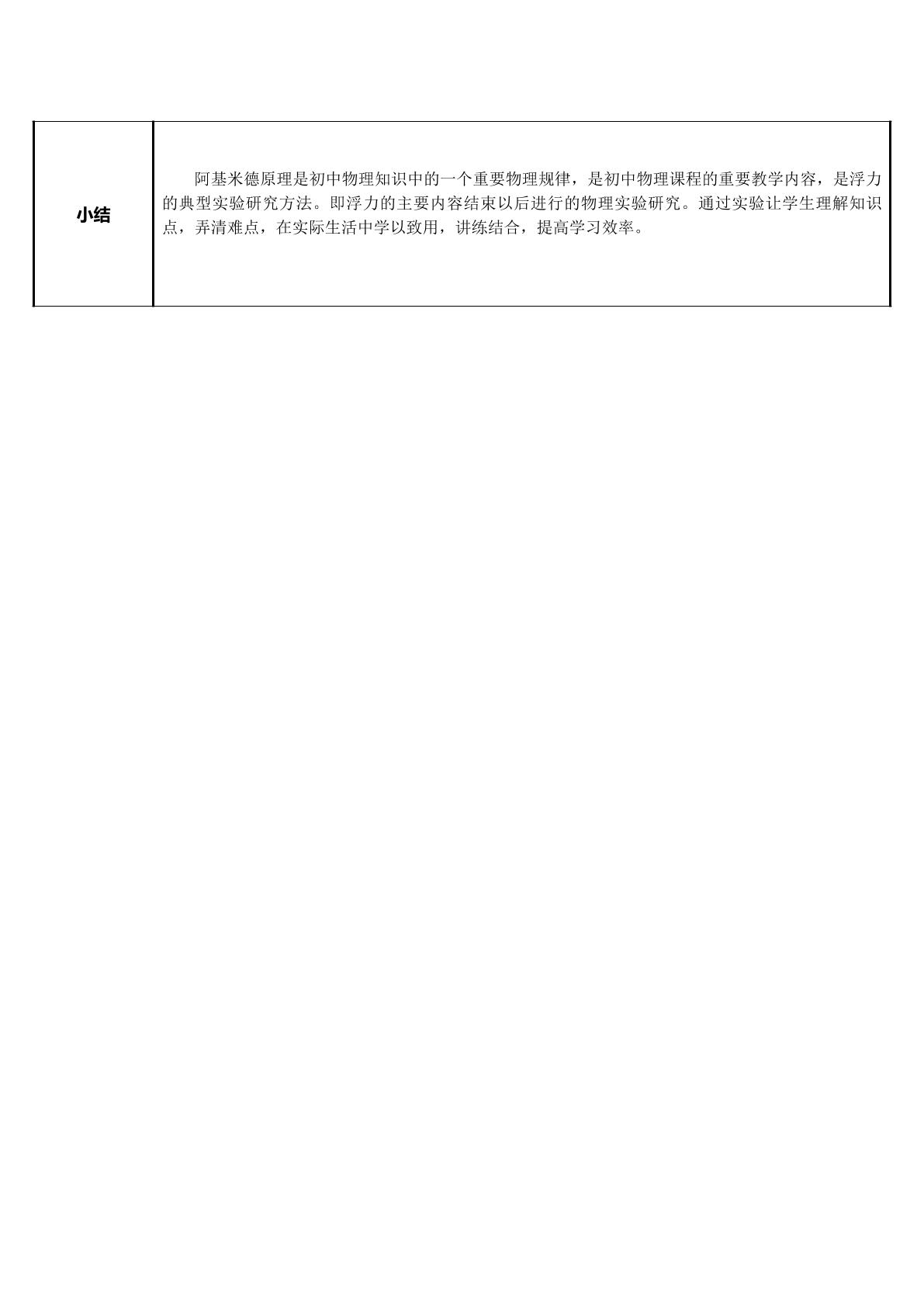 | 小结 | 阿基米德原理是初中物理知识中的一个重要物理规律，是初中物理课程的重要教学内容，是浮力的典型实验研究方法。即浮力的主要内容结束以后进行的物理实验研究。通过实验让学生理解知识点，弄清难点，在实际生活中学以致用，讲练结合，提高学习效率。 |
|---|---|